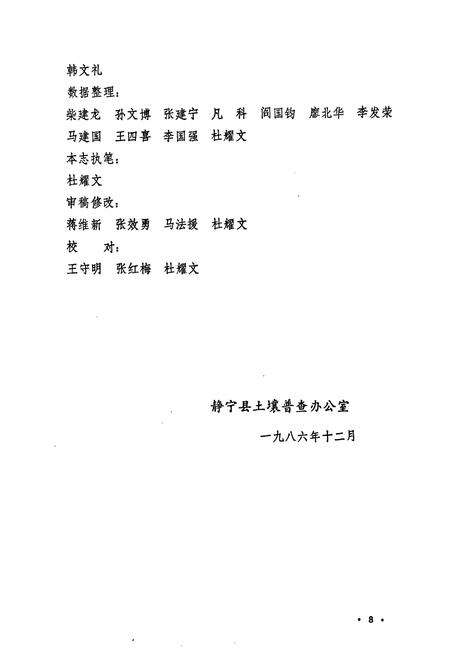 韩文礼
数据整理：
柴建龙　孙文博　张建宁　凡　科　阎国钧　廖北华　李发荣
马建国　王四喜　李国强　杜耀文
本志执笔：
杜耀文
审稿修改：
蒋维新　张效勇　马法援　杜耀文
校　对：
王守明　张红梅　杜耀文

静宁县土壤普查办公室
一九八六年十二月

· 8 ·